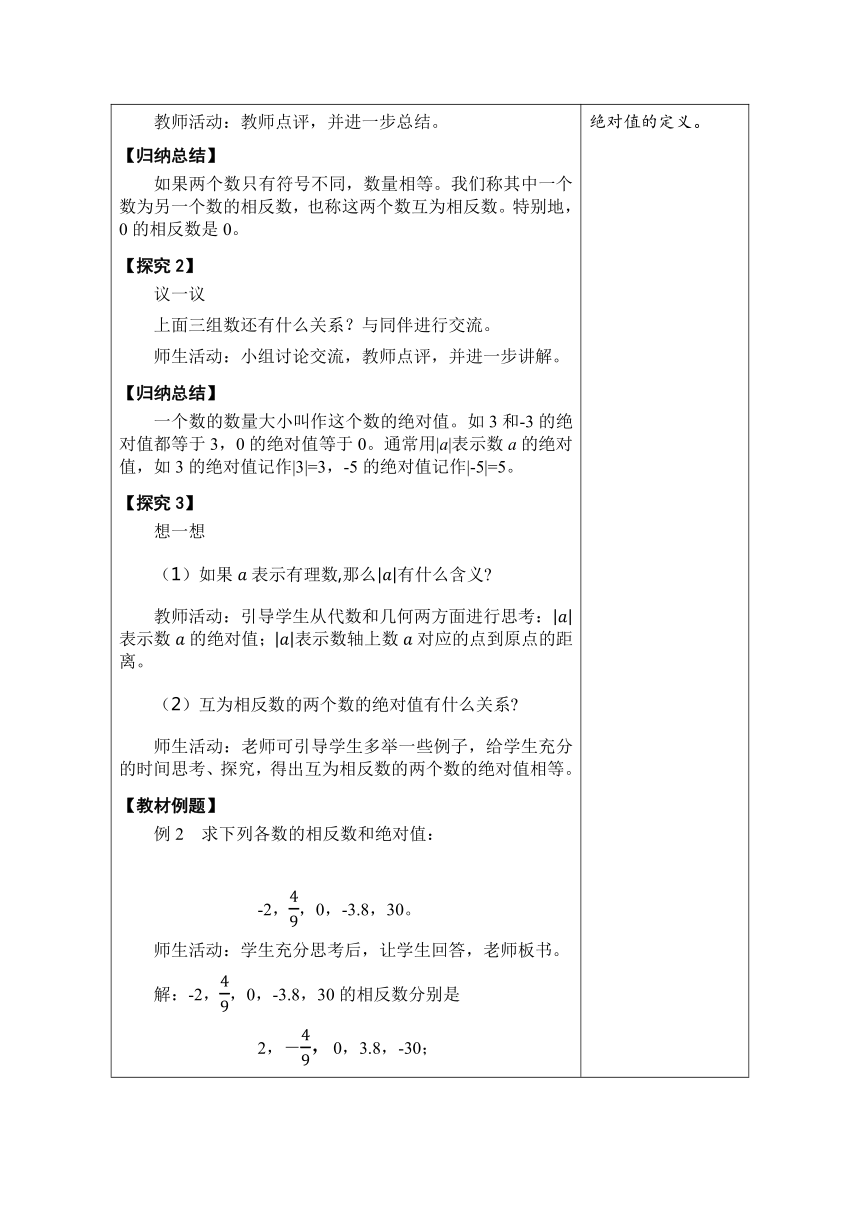 教师活动：教师点评，并进一步总结。

【归纳总结】

如果两个数只有符号不同，数量相等。我们称其中一个数为另一个数的相反数，也称这两个数互为相反数。特别地，0 的相反数是 0。

【探究 2】

议一议

上面三组数还有什么关系？与同伴进行交流。

师生活动：小组讨论交流，教师点评，并进一步讲解。

【归纳总结】

一个数的数量大小叫作这个数的绝对值。如 3 和-3 的绝对值都等于 3，0 的绝对值等于 0。通常用$|a|$表示数 $a$ 的绝对值，如 3 的绝对值记作$|3|=3$，-5 的绝对值记作$|-5|=5$。

【探究 3】

想一想

（1）如果 $a$ 表示有理数,那么$|a|$有什么含义?

教师活动：引导学生从代数和几何两方面进行思考：$|a|$表示数 $a$ 的绝对值；$|a|$表示数轴上数 $a$ 对应的点到原点的距离。

（2）互为相反数的两个数的绝对值有什么关系?

师生活动：老师可引导学生多举一些例子，给学生充分的时间思考、探究，得出互为相反数的两个数的绝对值相等。

【教材例题】

例 2　求下列各数的相反数和绝对值：

-2，$\frac{4}{9}$，0，-3.8，30。

师生活动：学生充分思考后，让学生回答，老师板书。

解：-2，$\frac{4}{9}$，0，-3.8，30 的相反数分别是

2，$-\frac{4}{9}$，0，3.8，-30；

绝对值的定义。